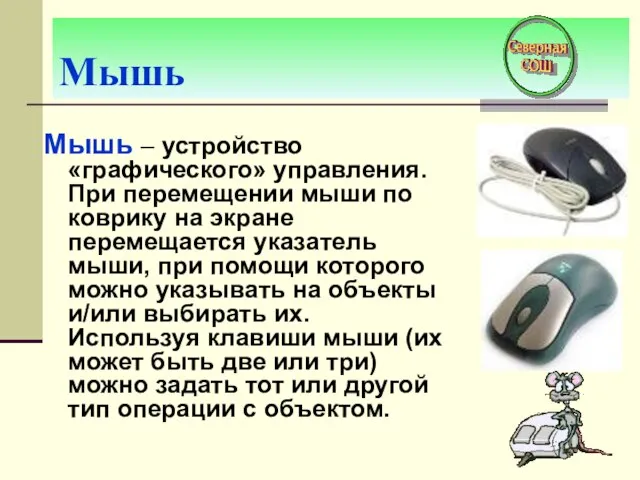 Мышь

Северная СОШ

Мышь – устройство «графического» управления. При перемещении мыши по коврику на экране перемещается указатель мыши, при помощи которого можно указывать на объекты и/или выбирать их. Используя клавиши мыши (их может быть две или три) можно задать тот или другой тип операции с объектом.